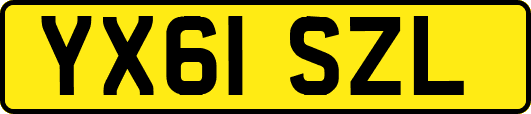 YX61 SZL